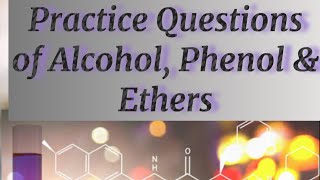 Practice Questions of Alcohol, Phenol & Ethers

N
H

O